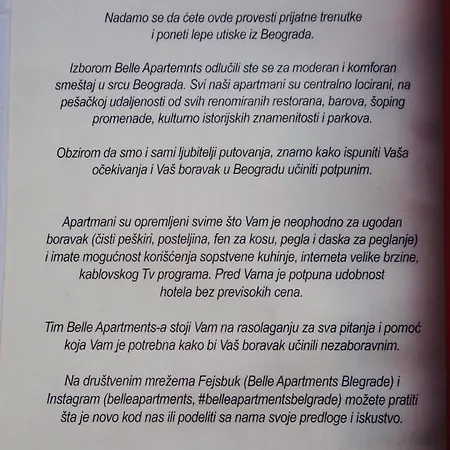 Nadamo se da ćete ovde provesti prijatne trenutke i poneti lepe utiske iz Beograda.

Izborom Belle Apartemnts odlučili ste se za moderan i komforan smeštaj u srcu Beograda. Svi naši apartmani su centralno locirani, na pešačkoj udaljenosti od svih renomiranih restorana, barova, šoping promenade, kultumo istorijskih znamenitosti i parkova.

Obzirom da smo i sami ljubitelji putovanja, znamo kako ispuniti Vaša očekivanja i Vaš boravak u Beogradu učiniti potpunim.

Apartmani su opremljeni svime što Vam je neophodno za ugodan boravak (čisti peškiri, posteljina, fen za kosu, pegla i daska za peglanje) i imate mogućnost korišćenja sopstvene kuhinje, intemeta velike brzine, kablovskog Tv programa. Pred Vama je potpuna udobnost hotela bez previsokih cena.

Tim Belle Apartments-a stoji Vam na rasolaganju za sva pitanja i pomoć koja Vam je potrebna kako bi Vaš boravak učinili nezaboravnim.

Na društvenim mrežema Fejsbuk (Belle Apartments Blegrade) i Instagram (belleapartments, #belleapartmentsbelgrade) možete pratiti šta je novo kod nas ili podeliti sa nama svoje predloge i iskustvo.